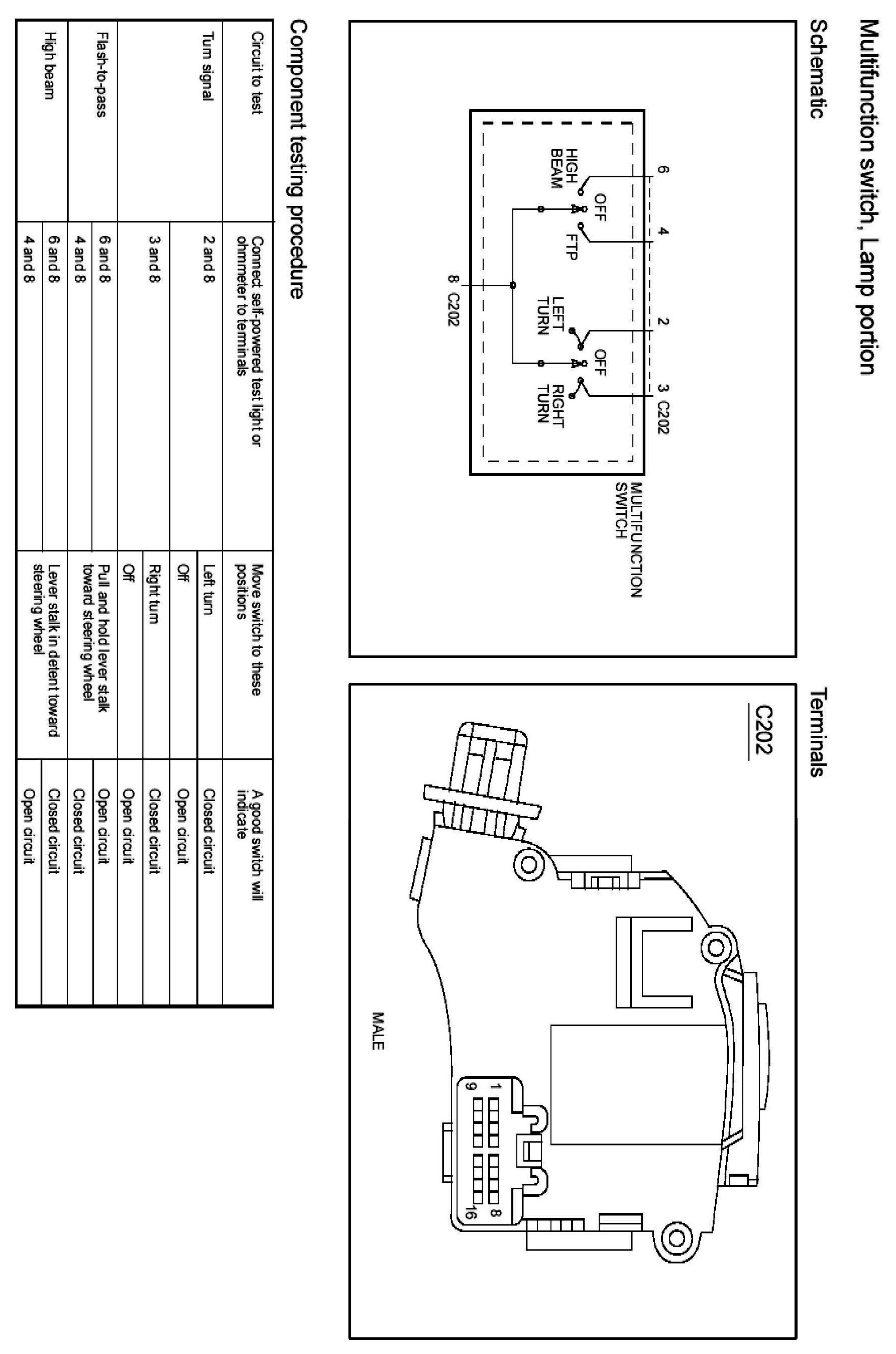 Multifunction switch, Lamp portion

Schematic

6 4 2 3 C202

HIGH BEAM

OFF

FTP

LEFT TURN

OFF

RIGHT TURN

8 C202

MULTIFUNCTION SWITCH

Terminals

C202

MALE

1 8

9 16

Component testing procedure

| Circuit to test | Connect self-powered test light or ohmmeter to terminals | Move switch to these positions | A good switch will indicate |
|---|---|---|---|
| Turn signal | 2 and 8 | Left turn | Closed circuit |
| | | Off | Open circuit |
| | 3 and 8 | Right turn | Closed circuit |
| | | Off | Open circuit |
| Flash-to-pass | 6 and 8 | Pull and hold lever stalk toward steering wheel | Open circuit |
| | 4 and 8 | | Closed circuit |
| High beam | 6 and 8 | Lever stalk in detent toward steering wheel | Closed circuit |
| | 4 and 8 | | Open circuit |